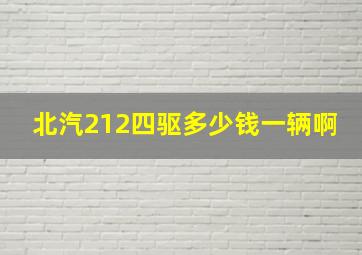 北汽212四驱多少钱一辆啊